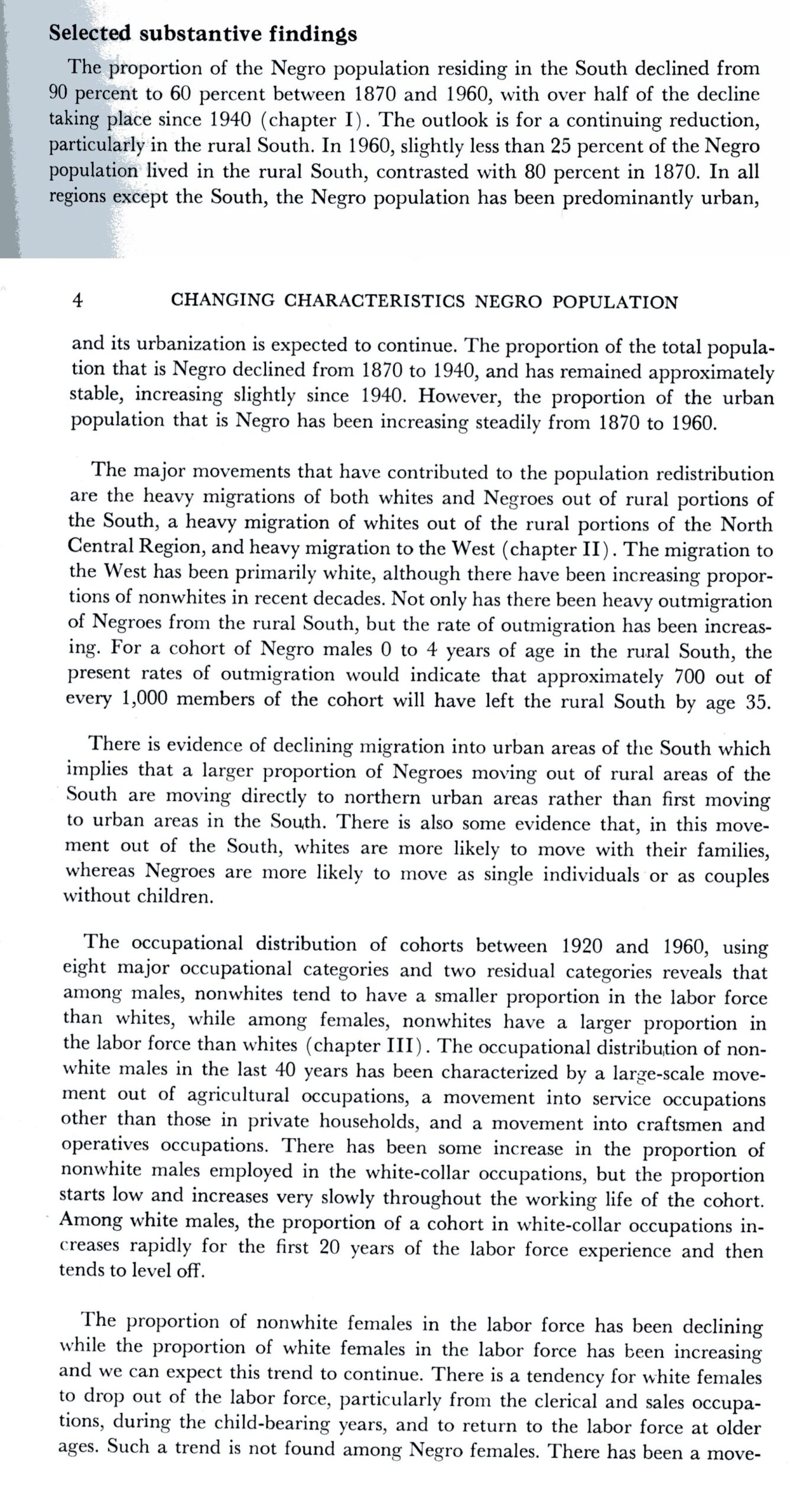 Selected substantive findings

The proportion of the Negro population residing in the South declined from 90 percent to 60 percent between 1870 and 1960, with over half of the decline taking place since 1940 (chapter I). The outlook is for a continuing reduction, particularly in the rural South. In 1960, slightly less than 25 percent of the Negro population lived in the rural South, contrasted with 80 percent in 1870. In all regions except the South, the Negro population has been predominantly urban,

4 CHANGING CHARACTERISTICS NEGRO POPULATION

and its urbanization is expected to continue. The proportion of the total population that is Negro declined from 1870 to 1940, and has remained approximately stable, increasing slightly since 1940. However, the proportion of the urban population that is Negro has been increasing steadily from 1870 to 1960.

The major movements that have contributed to the population redistribution are the heavy migrations of both whites and Negroes out of rural portions of the South, a heavy migration of whites out of the rural portions of the North Central Region, and heavy migration to the West (chapter II). The migration to the West has been primarily white, although there have been increasing proportions of nonwhites in recent decades. Not only has there been heavy outmigration of Negroes from the rural South, but the rate of outmigration has been increasing. For a cohort of Negro males 0 to 4 years of age in the rural South, the present rates of outmigration would indicate that approximately 700 out of every 1,000 members of the cohort will have left the rural South by age 35.

There is evidence of declining migration into urban areas of the South which implies that a larger proportion of Negroes moving out of rural areas of the South are moving directly to northern urban areas rather than first moving to urban areas in the South. There is also some evidence that, in this movement out of the South, whites are more likely to move with their families, whereas Negroes are more likely to move as single individuals or as couples without children.

The occupational distribution of cohorts between 1920 and 1960, using eight major occupational categories and two residual categories reveals that among males, nonwhites tend to have a smaller proportion in the labor force than whites, while among females, nonwhites have a larger proportion in the labor force than whites (chapter III). The occupational distribution of nonwhite males in the last 40 years has been characterized by a large-scale movement out of agricultural occupations, a movement into service occupations other than those in private households, and a movement into craftsmen and operatives occupations. There has been some increase in the proportion of nonwhite males employed in the white-collar occupations, but the proportion starts low and increases very slowly throughout the working life of the cohort. Among white males, the proportion of a cohort in white-collar occupations increases rapidly for the first 20 years of the labor force experience and then tends to level off.

The proportion of nonwhite females in the labor force has been declining while the proportion of white females in the labor force has been increasing and we can expect this trend to continue. There is a tendency for white females to drop out of the labor force, particularly from the clerical and sales occupations, during the child-bearing years, and to return to the labor force at older ages. Such a trend is not found among Negro females. There has been a move-